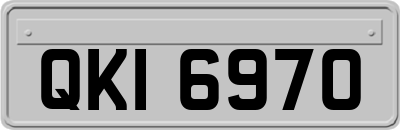 QKI 6970